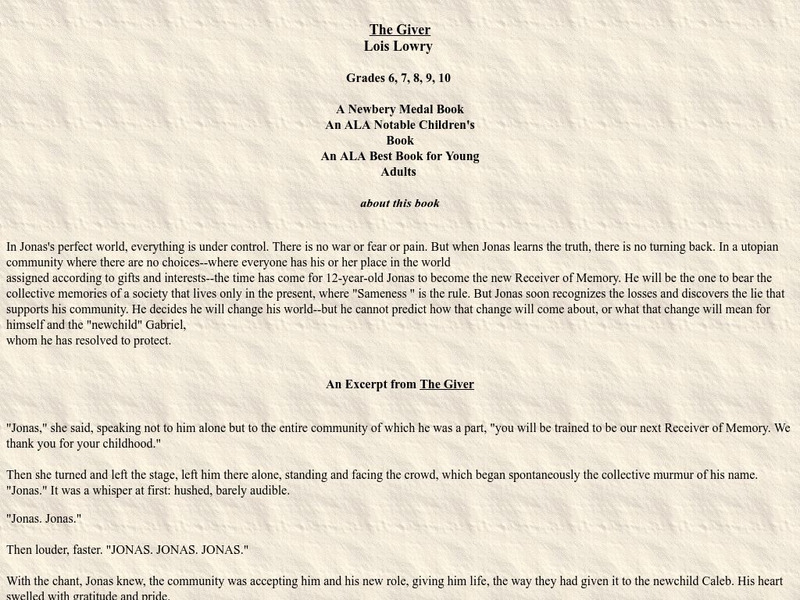 The Giver
Lois Lowry

Grades 6, 7, 8, 9, 10

A Newbery Medal Book
An ALA Notable Children's Book
An ALA Best Book for Young Adults

about this book

In Jonas's perfect world, everything is under control. There is no war or fear or pain. But when Jonas learns the truth, there is no turning back. In a utopian community where there are no choices--where everyone has his or her place in the world assigned according to gifts and interests--the time has come for 12-year-old Jonas to become the new Receiver of Memory. He will be the one to bear the collective memories of a society that lives only in the present, where "Sameness " is the rule. But Jonas soon recognizes the losses and discovers the lie that supports his community. He decides he will change his world--but he cannot predict how that change will come about, or what that change will mean for himself and the "newchild" Gabriel, whom he has resolved to protect.

An Excerpt from The Giver

"Jonas," she said, speaking not to him alone but to the entire community of which he was a part, "you will be trained to be our next Receiver of Memory. We thank you for your childhood."

Then she turned and left the stage, left him there alone, standing and facing the crowd, which began spontaneously the collective murmur of his name. "Jonas." It was a whisper at first: hushed, barely audible.

"Jonas. Jonas."

Then louder, faster. "JONAS. JONAS. JONAS."

With the chant, Jonas knew, the community was accepting him and his new role, giving him life, the way they had given it to the newchild Caleb. His heart swelled with gratitude and pride.